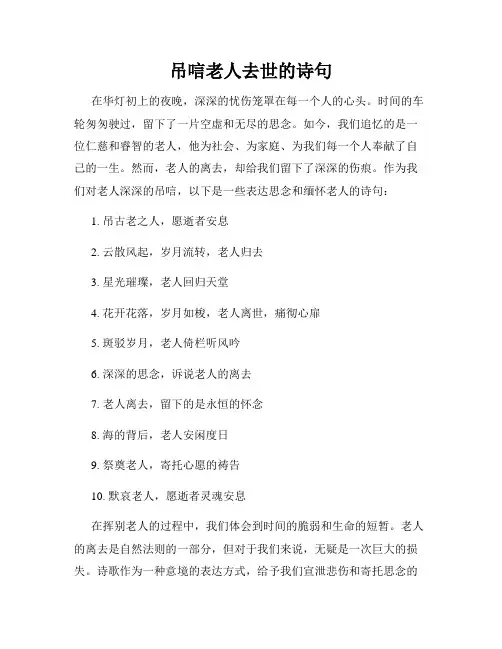 吊唁老人去世的诗句

在华灯初上的夜晚，深深的忧伤笼罩在每一个人的心头。时间的车轮匆匆驶过，留下了一片空虚和无尽的思念。如今，我们追忆的是一位仁慈和睿智的老人，他为社会、为家庭、为我们每一个人奉献了自己的一生。然而，老人的离去，却给我们留下了深深的伤痕。作为我们对老人深深的吊唁，以下是一些表达思念和缅怀老人的诗句：

1. 吊古老之人，愿逝者安息

2. 云散风起，岁月流转，老人归去

3. 星光璀璨，老人回归天堂

4. 花开花落，岁月如梭，老人离世，痛彻心扉

5. 斑驳岁月，老人倚栏听风吟

6. 深深的思念，诉说老人的离去

7. 老人离去，留下的是永恒的怀念

8. 海的背后，老人安闲度日

9. 祭奠老人，寄托心愿的祷告

10. 默哀老人，愿逝者灵魂安息

在挥别老人的过程中，我们体会到时间的脆弱和生命的短暂。老人的离去是自然法则的一部分，但对于我们来说，无疑是一次巨大的损失。诗歌作为一种意境的表达方式，给予我们宣泄悲伤和寄托思念的